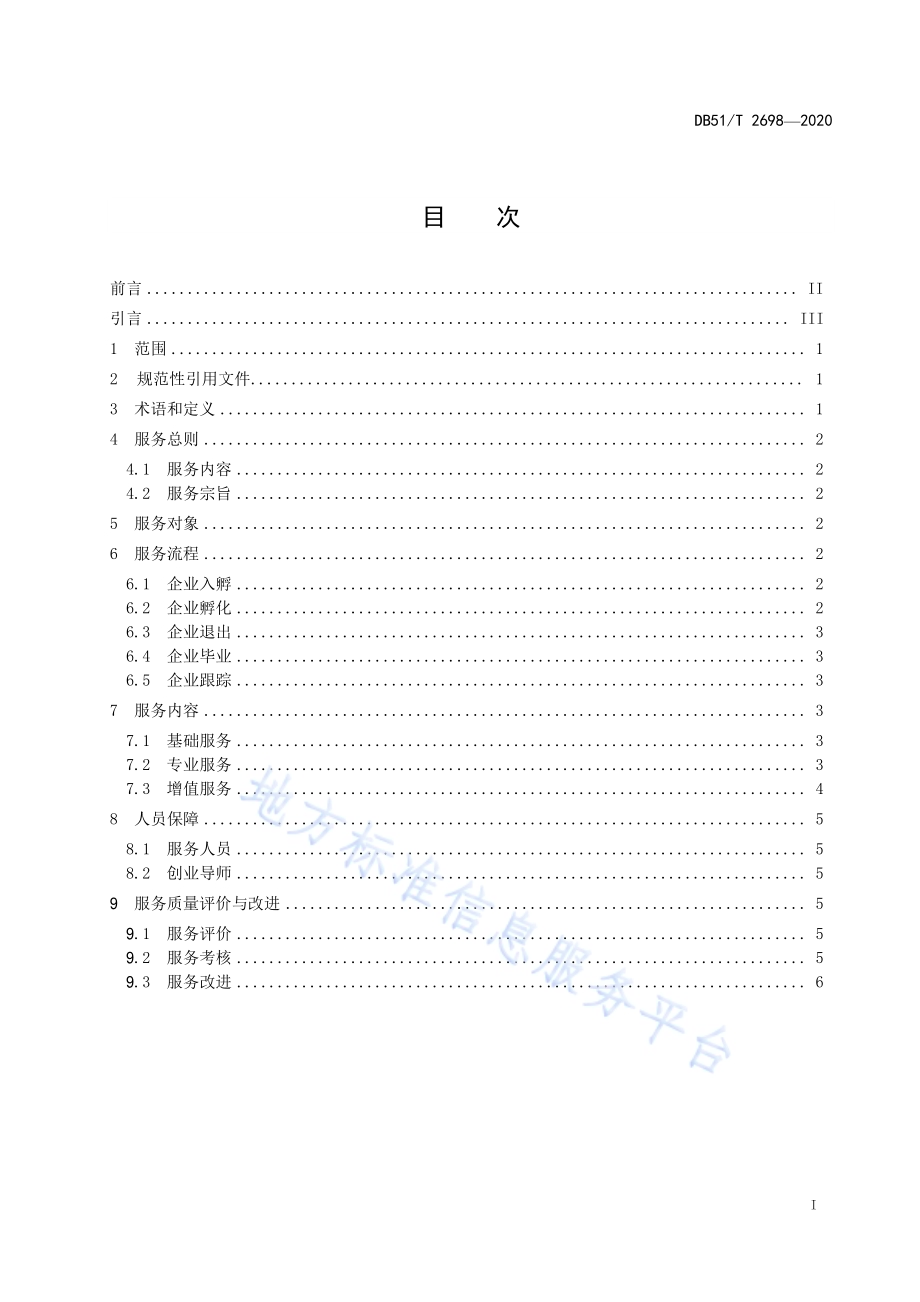 DB51/T 2698—2020

目　次

前言 .......... II
引言 .......... III
1　范围 .......... 1
2　规范性引用文件 .......... 1
3　术语和定义 .......... 1
4　服务总则 .......... 2
4.1　服务内容 .......... 2
4.2　服务宗旨 .......... 2
5　服务对象 .......... 2
6　服务流程 .......... 2
6.1　企业入孵 .......... 2
6.2　企业孵化 .......... 2
6.3　企业退出 .......... 3
6.4　企业毕业 .......... 3
6.5　企业跟踪 .......... 3
7　服务内容 .......... 3
7.1　基础服务 .......... 3
7.2　专业服务 .......... 3
7.3　增值服务 .......... 4
8　人员保障 .......... 5
8.1　服务人员 .......... 5
8.2　创业导师 .......... 5
9　服务质量评价与改进 .......... 5
9.1　服务评价 .......... 5
9.2　服务考核 .......... 5
9.3　服务改进 .......... 6

地方标准信息服务平台

I